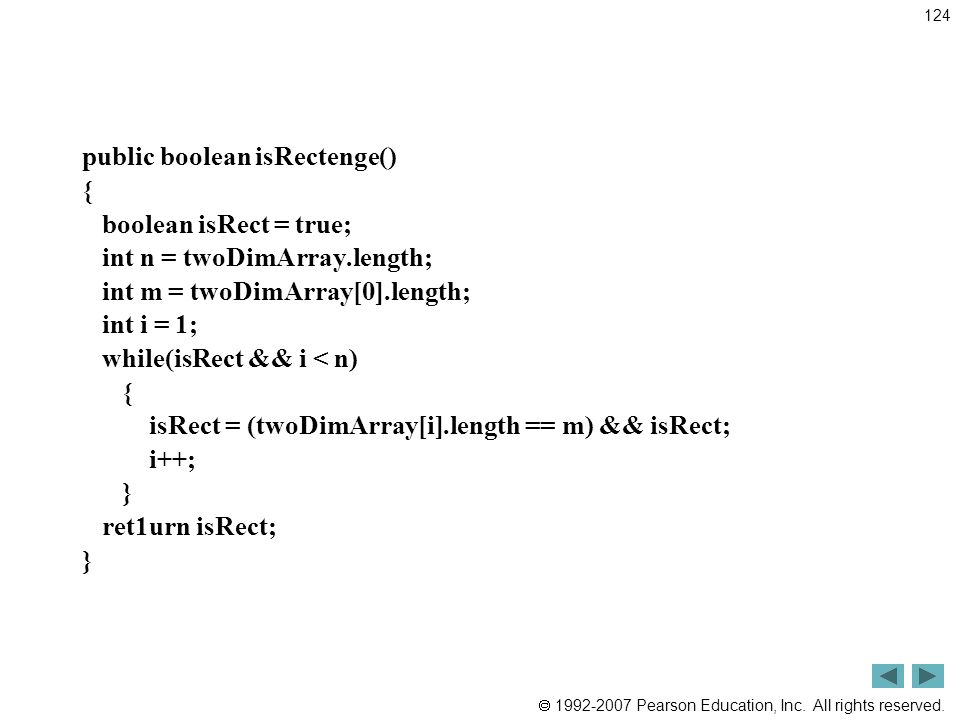 124

public boolean isRectenge()
{
  boolean isRect = true;
  int n = twoDimArray.length;
  int m = twoDimArray[0].length;
  int i = 1;
  while(isRect && i < n)
    {
      isRect = (twoDimArray[i].length == m) && isRect;
      i++;
    }
  ret1urn isRect;
}

© 1992-2007 Pearson Education, Inc. All rights reserved.